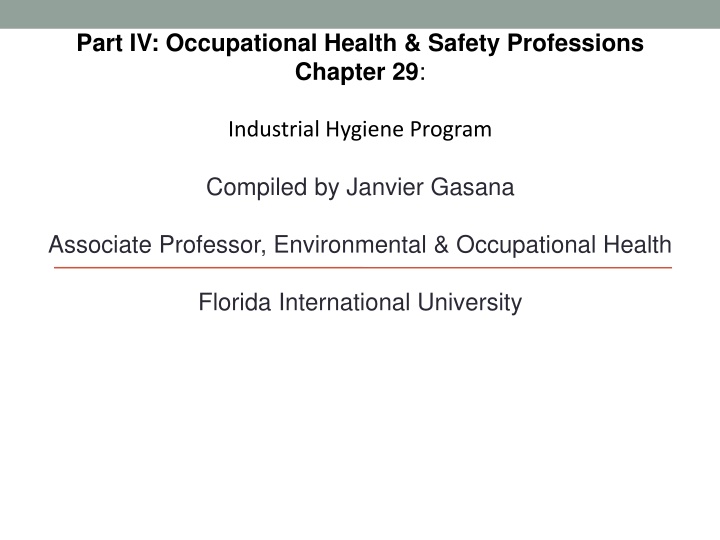 Part IV: Occupational Health & Safety Professions
Chapter 29:

Industrial Hygiene Program

Compiled by Janvier Gasana

Associate Professor, Environmental & Occupational Health

Florida International University